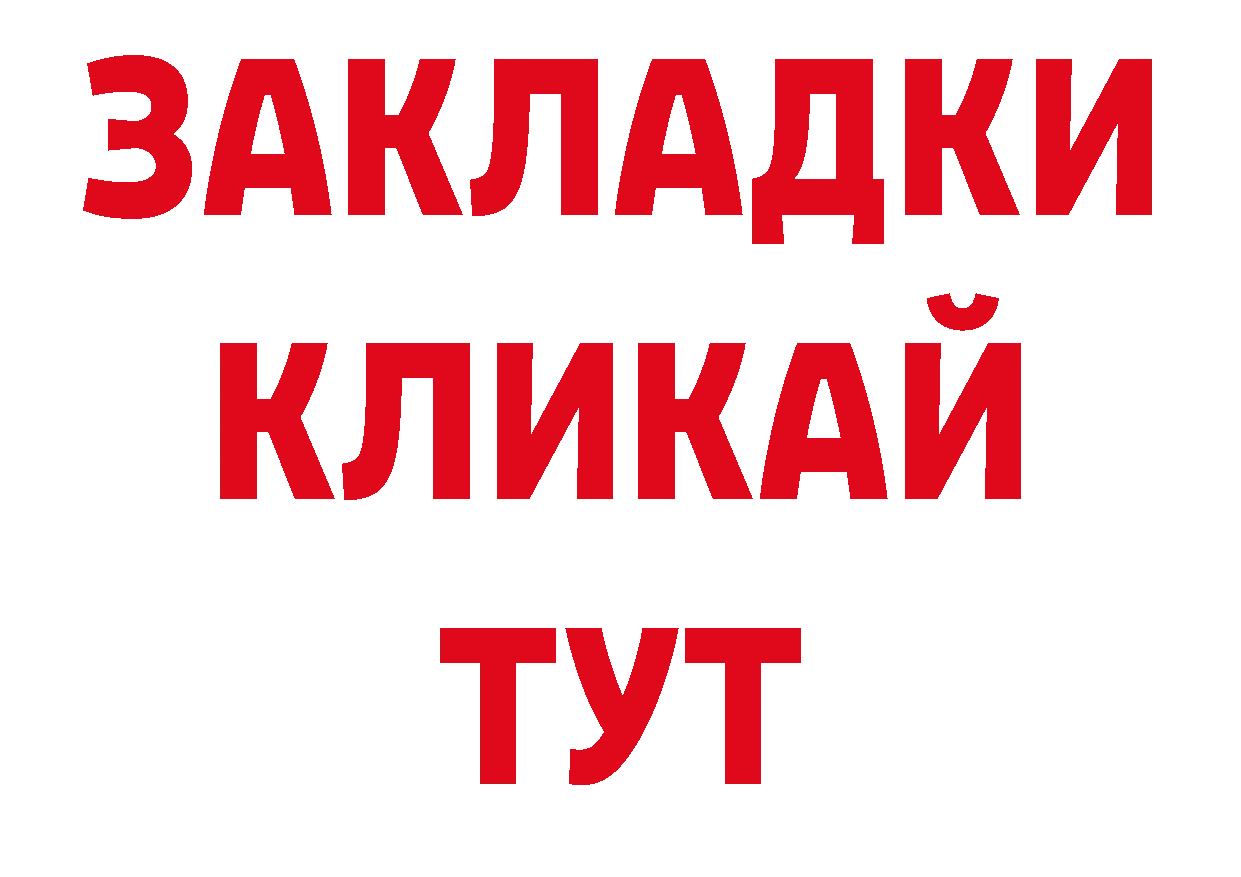 ЗАКЛАДКИ
КЛИКАЙ
ТУТ